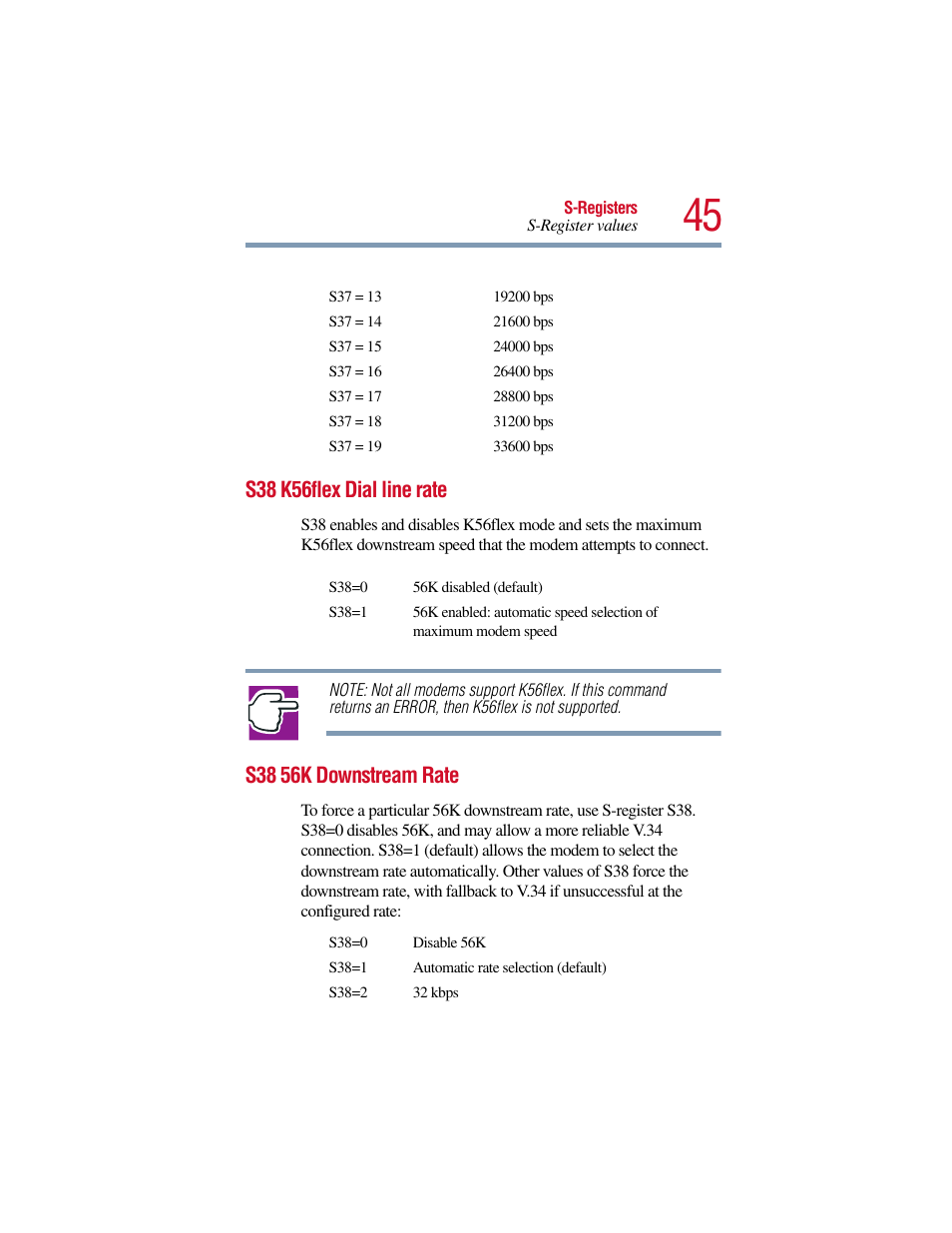 S-Registers
S-Register values
45

| | |
|---|---|
| S37 = 13 | 19200 bps |
| S37 = 14 | 21600 bps |
| S37 = 15 | 24000 bps |
| S37 = 16 | 26400 bps |
| S37 = 17 | 28800 bps |
| S37 = 18 | 31200 bps |
| S37 = 19 | 33600 bps |

S38 K56flex Dial line rate

S38 enables and disables K56flex mode and sets the maximum K56flex downstream speed that the modem attempts to connect.

| | |
|---|---|
| S38=0 | 56K disabled (default) |
| S38=1 | 56K enabled: automatic speed selection of maximum modem speed |

NOTE: Not all modems support K56flex. If this command returns an ERROR, then K56flex is not supported.

S38 56K Downstream Rate

To force a particular 56K downstream rate, use S-register S38. S38=0 disables 56K, and may allow a more reliable V.34 connection. S38=1 (default) allows the modem to select the downstream rate automatically. Other values of S38 force the downstream rate, with fallback to V.34 if unsuccessful at the configured rate:

| | |
|---|---|
| S38=0 | Disable 56K |
| S38=1 | Automatic rate selection (default) |
| S38=2 | 32 kbps |